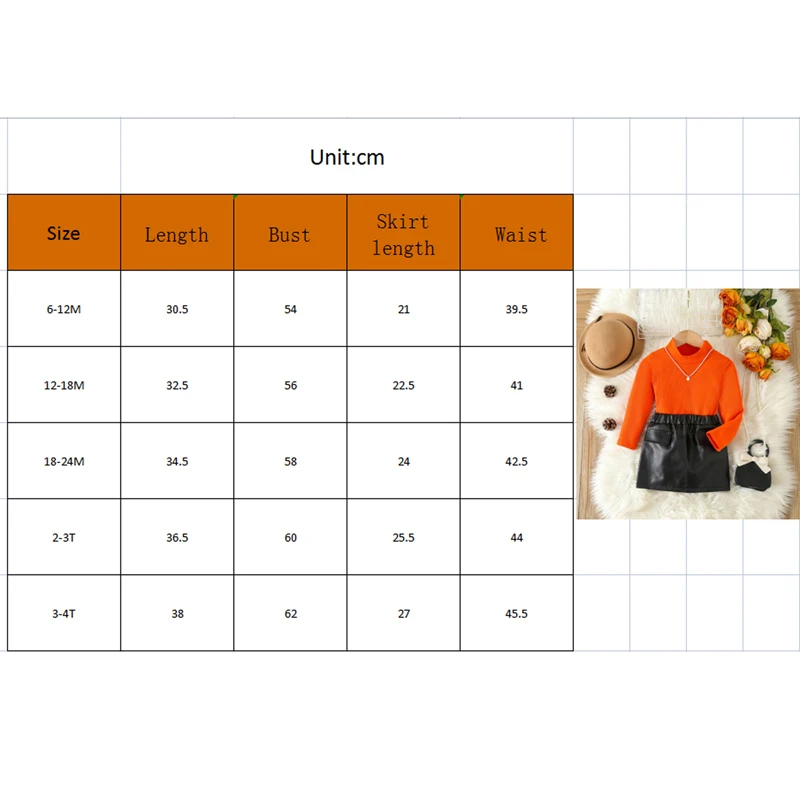 Unit:cm

| Size | Length | Bust | Skirt length | Waist |
|---|---|---|---|---|
| 6-12M | 30.5 | 54 | 21 | 39.5 |
| 12-18M | 32.5 | 56 | 22.5 | 41 |
| 18-24M | 34.5 | 58 | 24 | 42.5 |
| 2-3T | 36.5 | 60 | 25.5 | 44 |
| 3-4T | 38 | 62 | 27 | 45.5 |